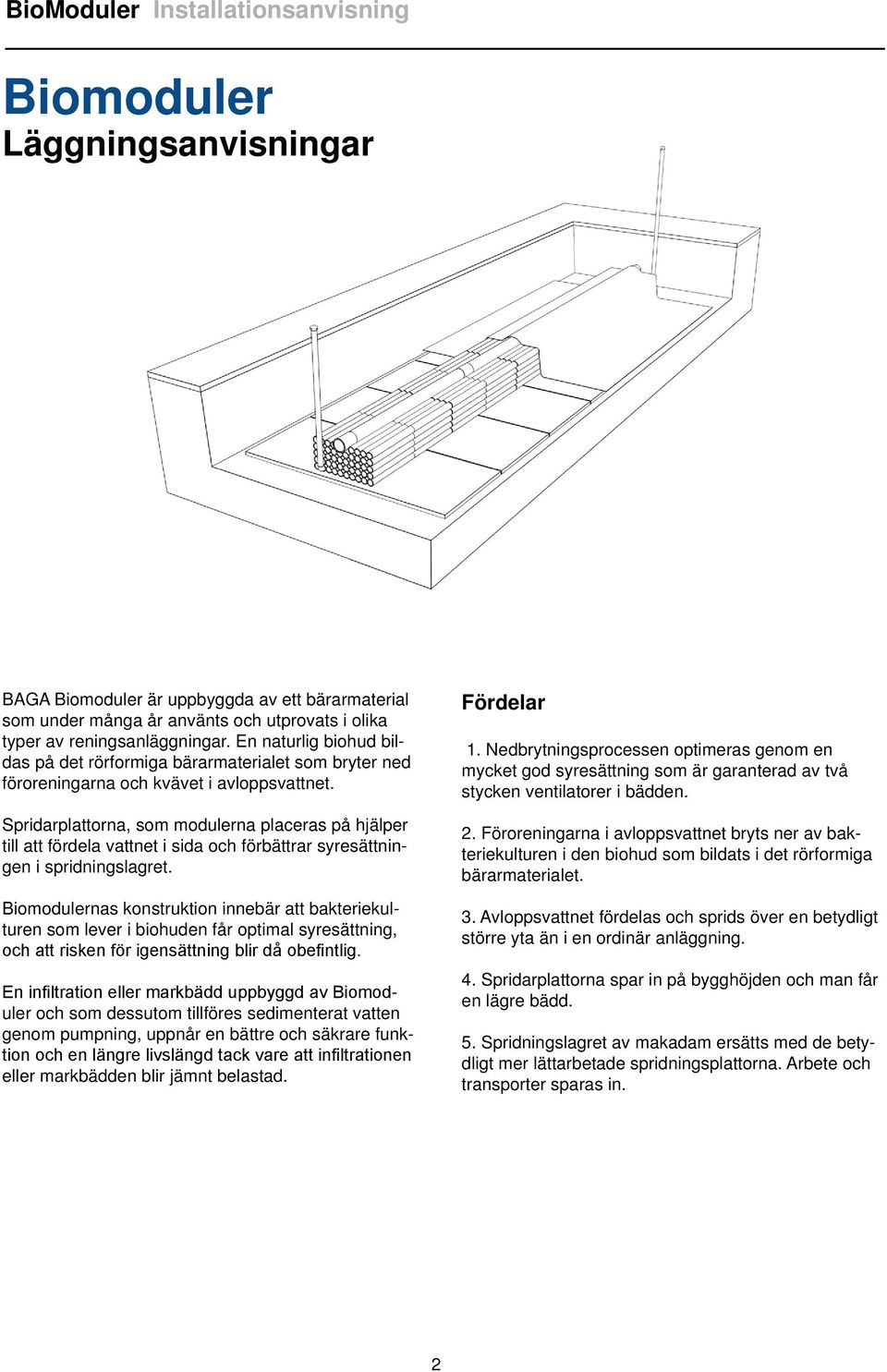 BioModuler Installationsanvisning

Biomoduler
Läggningsanvisningar

BAGA Biomoduler är uppbyggda av ett bärarmaterial som under många år använts och utprovats i olika typer av reningsanläggningar. En naturlig biohud bildas på det rörformiga bärarmaterialet som bryter ned föroreningarna och kvävet i avloppsvattnet.

Spridarplattorna, som modulerna placeras på hjälper till att fördela vattnet i sida och förbättrar syresättningen i spridningslagret.

Biomodulernas konstruktion innebär att bakteriekulturen som lever i biohuden får optimal syresättning, och att risken för igensättning blir då obefintlig.

En infiltration eller markbädd uppbyggd av Biomoduler och som dessutom tillföres sedimenterat vatten genom pumpning, uppnår en bättre och säkrare funktion och en längre livslängd tack vare att infiltrationen eller markbädden blir jämnt belastad.

Fördelar

1. Nedbrytningsprocessen optimeras genom en mycket god syresättning som är garanterad av två stycken ventilatorer i bädden.

2. Föroreningarna i avloppsvattnet bryts ner av bakteriekulturen i den biohud som bildats i det rörformiga bärarmaterialet.

3. Avloppsvattnet fördelas och sprids över en betydligt större yta än i en ordinär anläggning.

4. Spridarplattorna spar in på bygghöjden och man får en lägre bädd.

5. Spridningslagret av makadam ersätts med de betydligt mer lättarbetade spridningsplattorna. Arbete och transporter sparas in.

2